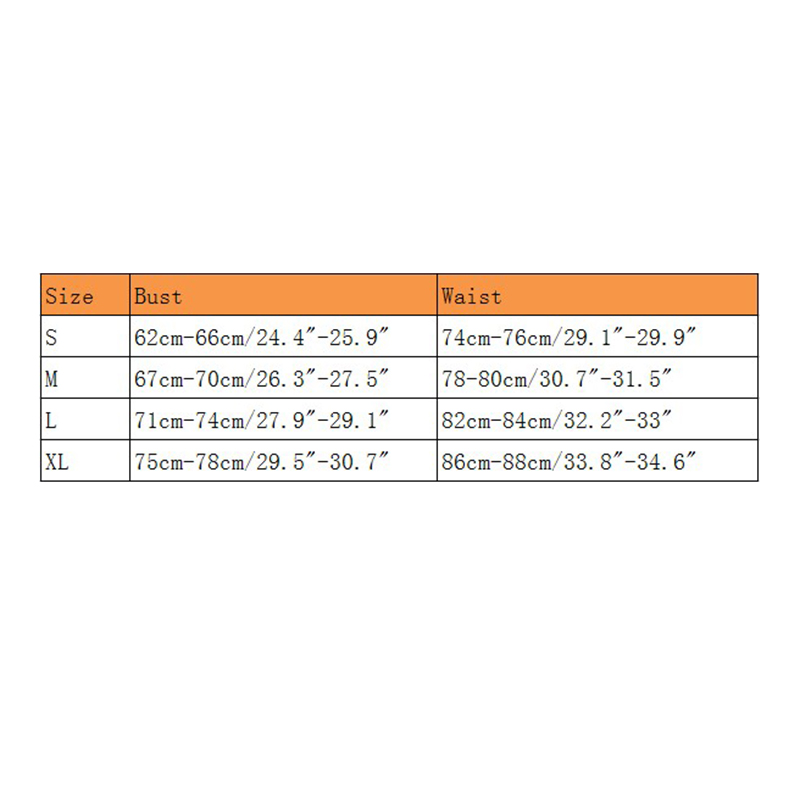 | Size | Bust | Waist |
|---|---|---|
| S | 62cm-66cm/24.4″-25.9″ | 74cm-76cm/29.1″-29.9″ |
| M | 67cm-70cm/26.3″-27.5″ | 78-80cm/30.7″-31.5″ |
| L | 71cm-74cm/27.9″-29.1″ | 82cm-84cm/32.2″-33″ |
| XL | 75cm-78cm/29.5″-30.7″ | 86cm-88cm/33.8″-34.6″ |